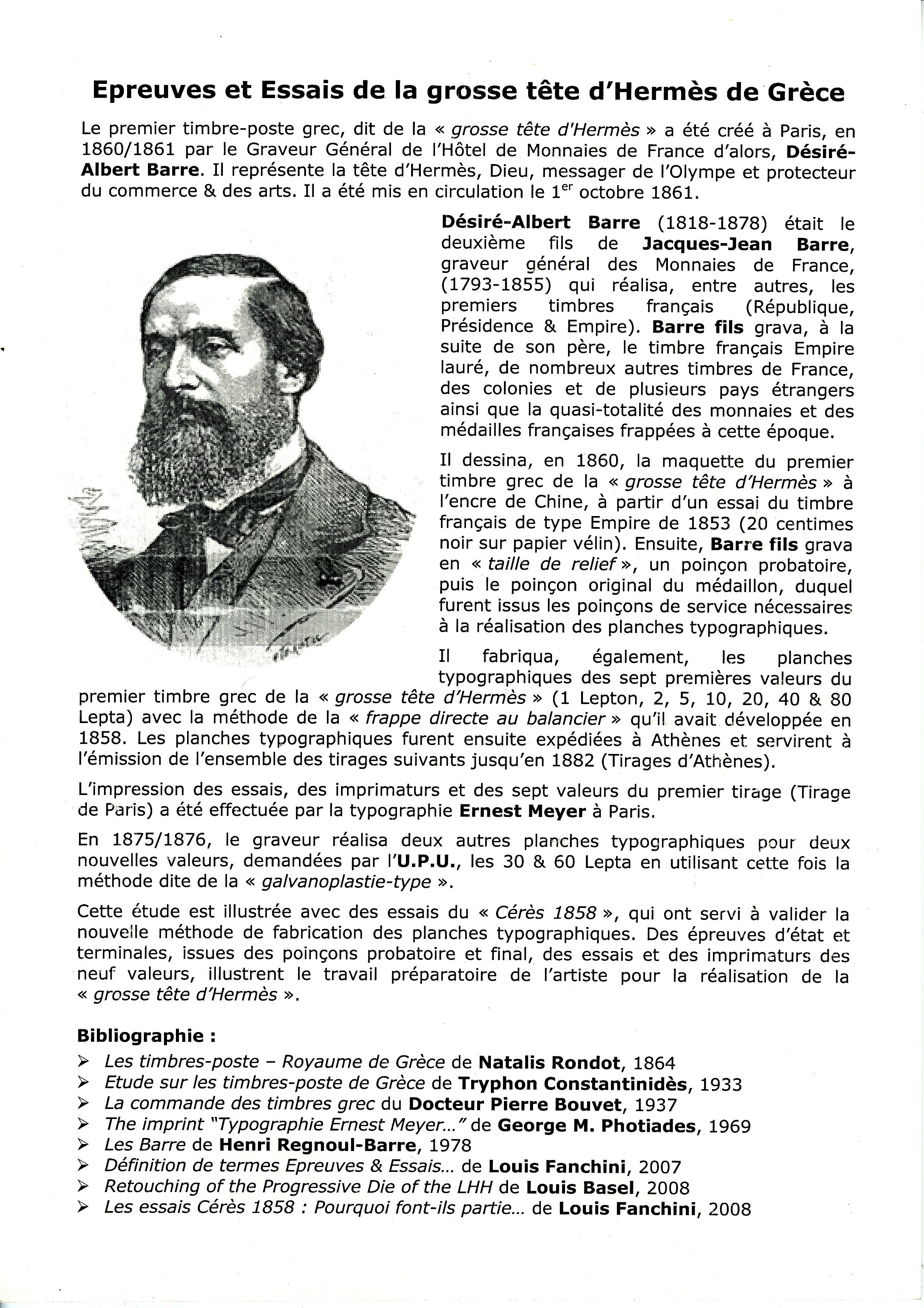 Epreuves et Essais de la grosse tête d'Hermès de Grèce

Le premier timbre-poste grec, dit de la « grosse tête d'Hermès » a été créé à Paris, en 1860/1861 par le Graveur Général de l'Hôtel de Monnaies de France d'alors, Désiré-Albert Barre. Il représente la tête d'Hermès, Dieu, messager de l'Olympe et protecteur du commerce & des arts. Il a été mis en circulation le 1$^{er}$ octobre 1861.

Désiré-Albert Barre (1818-1878) était le deuxième fils de Jacques-Jean Barre, graveur général des Monnaies de France, (1793-1855) qui réalisa, entre autres, les premiers timbres français (République, Présidence & Empire). Barre fils grava, à la suite de son père, le timbre français Empire lauré, de nombreux autres timbres de France, des colonies et de plusieurs pays étrangers ainsi que la quasi-totalité des monnaies et des médailles françaises frappées à cette époque.

Il dessina, en 1860, la maquette du premier timbre grec de la « grosse tête d'Hermès » à l'encre de Chine, à partir d'un essai du timbre français de type Empire de 1853 (20 centimes noir sur papier vélin). Ensuite, Barre fils grava en « taille de relief », un poinçon probatoire, puis le poinçon original du médaillon, duquel furent issus les poinçons de service nécessaires à la réalisation des planches typographiques.

Il fabriqua, également, les planches typographiques des sept premières valeurs du premier timbre grec de la « grosse tête d'Hermès » (1 Lepton, 2, 5, 10, 20, 40 & 80 Lepta) avec la méthode de la « frappe directe au balancier » qu'il avait développée en 1858. Les planches typographiques furent ensuite expédiées à Athènes et servirent à l'émission de l'ensemble des tirages suivants jusqu'en 1882 (Tirages d'Athènes).

L'impression des essais, des imprimaturs et des sept valeurs du premier tirage (Tirage de Paris) a été effectuée par la typographie Ernest Meyer à Paris.

En 1875/1876, le graveur réalisa deux autres planches typographiques pour deux nouvelles valeurs, demandées par l'U.P.U., les 30 & 60 Lepta en utilisant cette fois la méthode dite de la « galvanoplastie-type ».

Cette étude est illustrée avec des essais du « Cérès 1858 », qui ont servi à valider la nouvelle méthode de fabrication des planches typographiques. Des épreuves d'état et terminales, issues des poinçons probatoire et final, des essais et des imprimaturs des neuf valeurs, illustrent le travail préparatoire de l'artiste pour la réalisation de la « grosse tête d'Hermès ».

Bibliographie :
➢ Les timbres-poste – Royaume de Grèce de Natalis Rondot, 1864
➢ Etude sur les timbres-poste de Grèce de Tryphon Constantinidès, 1933
➢ La commande des timbres grec du Docteur Pierre Bouvet, 1937
➢ The imprint "Typographie Ernest Meyer…" de George M. Photiades, 1969
➢ Les Barre de Henri Regnoul-Barre, 1978
➢ Définition de termes Epreuves & Essais… de Louis Fanchini, 2007
➢ Retouching of the Progressive Die of the LHH de Louis Basel, 2008
➢ Les essais Cérès 1858 : Pourquoi font-ils partie… de Louis Fanchini, 2008